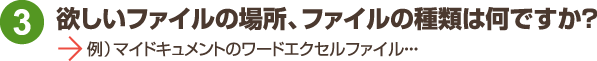 3 欲しいファイルの場所、ファイルの種類は何ですか?

→ 例）マイドキュメントのワードエクセルファイル…